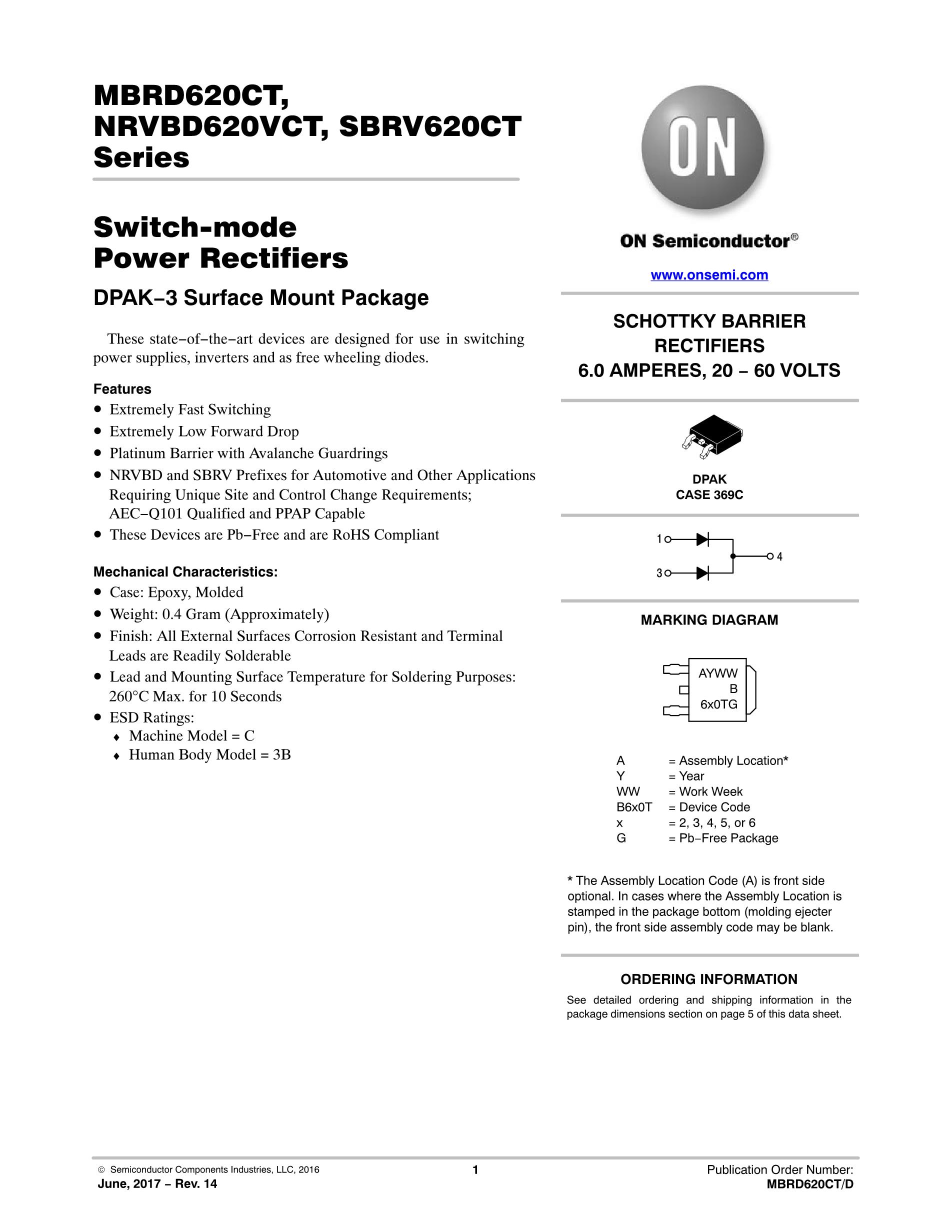 MBRD620CT, NRVBD620VCT, SBRV620CT Series

Switch-mode Power Rectifiers

DPAK−3 Surface Mount Package

These state−of−the−art devices are designed for use in switching power supplies, inverters and as free wheeling diodes.

Features
• Extremely Fast Switching
• Extremely Low Forward Drop
• Platinum Barrier with Avalanche Guardrings
• NRVBD and SBRV Prefixes for Automotive and Other Applications Requiring Unique Site and Control Change Requirements; AEC−Q101 Qualified and PPAP Capable
• These Devices are Pb−Free and are RoHS Compliant

Mechanical Characteristics:
• Case: Epoxy, Molded
• Weight: 0.4 Gram (Approximately)
• Finish: All External Surfaces Corrosion Resistant and Terminal Leads are Readily Solderable
• Lead and Mounting Surface Temperature for Soldering Purposes: 260°C Max. for 10 Seconds
• ESD Ratings:
♦ Machine Model = C
♦ Human Body Model = 3B

ON

ON Semiconductor®

www.onsemi.com

SCHOTTKY BARRIER RECTIFIERS
6.0 AMPERES, 20 − 60 VOLTS

DPAK
CASE 369C

1
3
4

MARKING DIAGRAM

AYWW
B
6x0TG

A = Assembly Location*
Y = Year
WW = Work Week
B6x0T = Device Code
x = 2, 3, 4, 5, or 6
G = Pb−Free Package

* The Assembly Location Code (A) is front side optional. In cases where the Assembly Location is stamped in the package bottom (molding ejecter pin), the front side assembly code may be blank.

ORDERING INFORMATION
See detailed ordering and shipping information in the package dimensions section on page 5 of this data sheet.

© Semiconductor Components Industries, LLC, 2016
June, 2017 − Rev. 14
1
Publication Order Number:
MBRD620CT/D